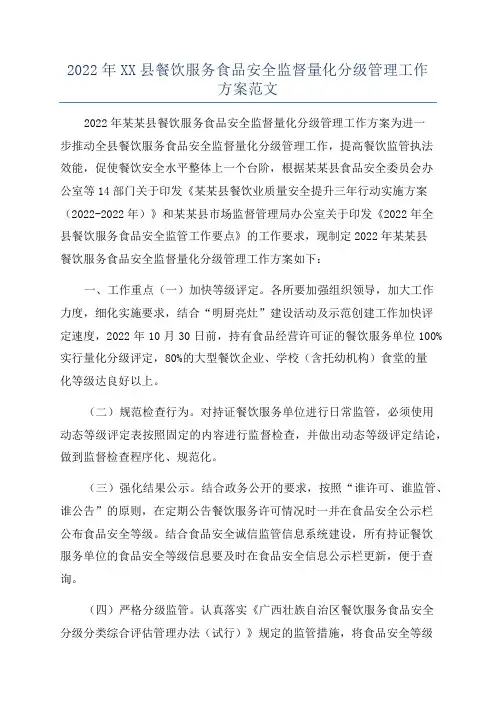 2022年XX县餐饮服务食品安全监督量化分级管理工作方案范文

2022年某某县餐饮服务食品安全监督量化分级管理工作方案为进一步推动全县餐饮服务食品安全监督量化分级管理工作，提高餐饮监管执法效能，促使餐饮安全水平整体上一个台阶，根据某某县食品安全委员会办公室等14部门关于印发《某某县餐饮业质量安全提升三年行动实施方案（2022-2022年）》和某某县市场监督管理局办公室关于印发《2022年全县餐饮服务食品安全监管工作要点》的工作要求，现制定2022年某某县餐饮服务食品安全监督量化分级管理工作方案如下：

一、工作重点（一）加快等级评定。各所要加强组织领导，加大工作力度，细化实施要求，结合“明厨亮灶”建设活动及示范创建工作加快评定速度，2022年10月30日前，持有食品经营许可证的餐饮服务单位100%实行量化分级评定，80%的大型餐饮企业、学校（含托幼机构）食堂的量化等级达良好以上。

（二）规范检查行为。对持证餐饮服务单位进行日常监管，必须使用动态等级评定表按照固定的内容进行监督检查，并做出动态等级评定结论，做到监督检查程序化、规范化。

（三）强化结果公示。结合政务公开的要求，按照“谁许可、谁监管、谁公告”的原则，在定期公告餐饮服务许可情况时一并在食品安全公示栏公布食品安全等级。结合食品安全诚信监管信息系统建设，所有持证餐饮服务单位的食品安全等级信息要及时在食品安全信息公示栏更新，便于查询。

（四）严格分级监管。认真落实《广西壮族自治区餐饮服务食品安全分级分类综合评估管理办法（试行）》规定的监管措施，将食品安全等级